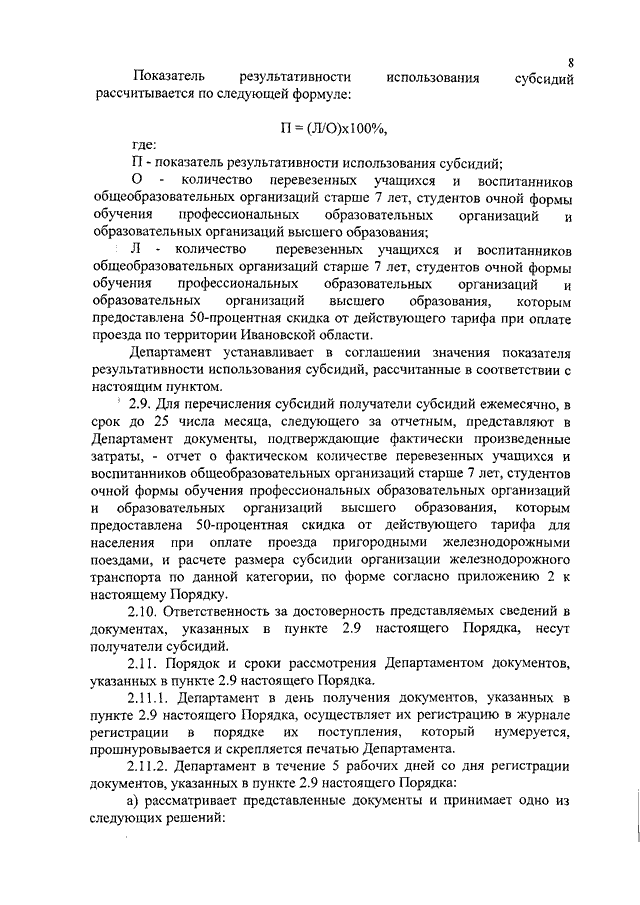 8

Показатель результативности использования субсидий рассчитывается по следующей формуле:

П = (Л/О)х100%,

где:

П - показатель результативности использования субсидий;

О - количество перевезенных учащихся и воспитанников общеобразовательных организаций старше 7 лет, студентов очной формы обучения профессиональных образовательных организаций и образовательных организаций высшего образования;

Л - количество перевезенных учащихся и воспитанников общеобразовательных организаций старше 7 лет, студентов очной формы обучения профессиональных образовательных организаций и образовательных организаций высшего образования, которым предоставлена 50-процентная скидка от действующего тарифа при оплате проезда по территории Ивановской области.

Департамент устанавливает в соглашении значения показателя результативности использования субсидий, рассчитанные в соответствии с настоящим пунктом.

2.9. Для перечисления субсидий получатели субсидий ежемесячно, в срок до 25 числа месяца, следующего за отчетным, представляют в Департамент документы, подтверждающие фактически произведенные затраты, - отчет о фактическом количестве перевезенных учащихся и воспитанников общеобразовательных организаций старше 7 лет, студентов очной формы обучения профессиональных образовательных организаций и образовательных организаций высшего образования, которым предоставлена 50-процентная скидка от действующего тарифа для населения при оплате проезда пригородными железнодорожными поездами, и расчете размера субсидии организации железнодорожного транспорта по данной категории, по форме согласно приложению 2 к настоящему Порядку.

2.10. Ответственность за достоверность представляемых сведений в документах, указанных в пункте 2.9 настоящего Порядка, несут получатели субсидий.

2.11. Порядок и сроки рассмотрения Департаментом документов, указанных в пункте 2.9 настоящего Порядка.

2.11.1. Департамент в день получения документов, указанных в пункте 2.9 настоящего Порядка, осуществляет их регистрацию в журнале регистрации в порядке их поступления, который нумеруется, прошнуровывается и скрепляется печатью Департамента.

2.11.2. Департамент в течение 5 рабочих дней со дня регистрации документов, указанных в пункте 2.9 настоящего Порядка:

а) рассматривает представленные документы и принимает одно из следующих решений: